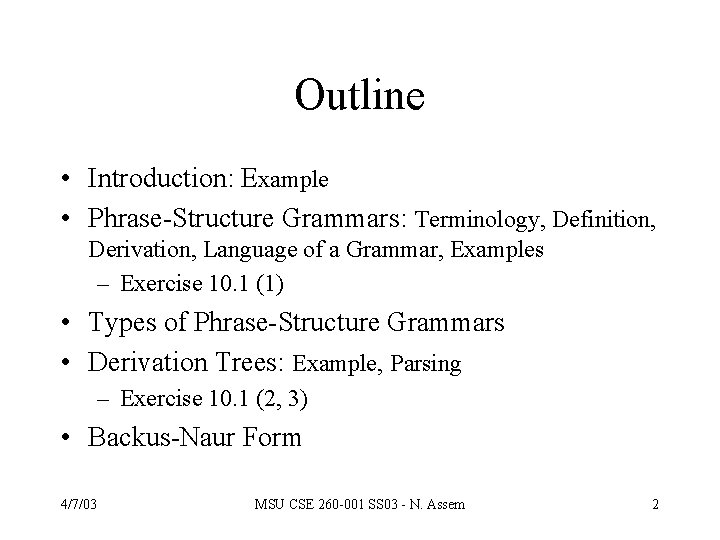 Outline

• Introduction: Example
• Phrase-Structure Grammars: Terminology, Definition, Derivation, Language of a Grammar, Examples
  – Exercise 10.1 (1)
• Types of Phrase-Structure Grammars
• Derivation Trees: Example, Parsing
  – Exercise 10.1 (2, 3)
• Backus-Naur Form

4/7/03 MSU CSE 260-001 SS03 - N. Assem 2